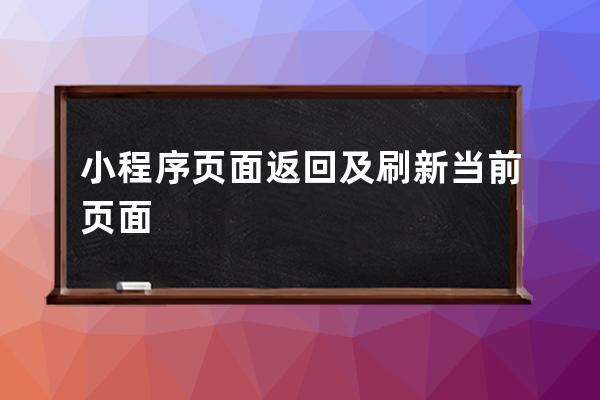 小程序页面返回及刷新当前页面